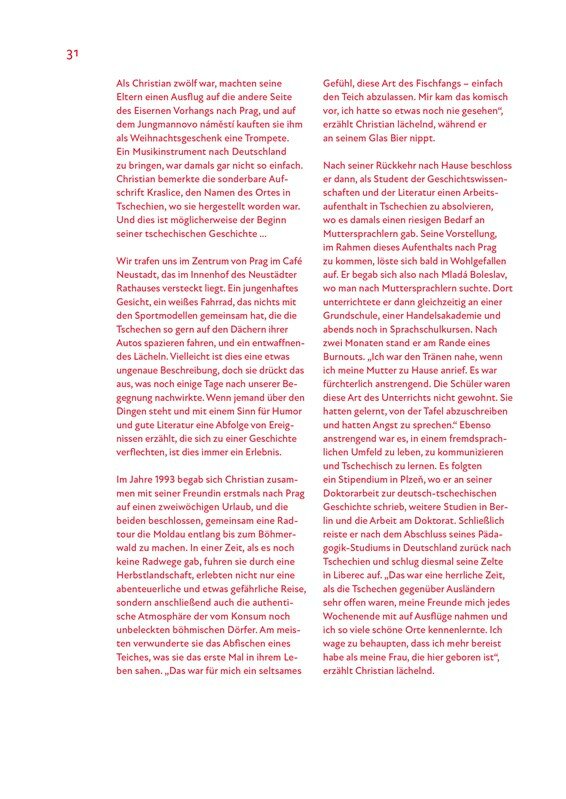 31

Als Christian zwölf war, machten seine Eltern einen Ausflug auf die andere Seite des Eisernen Vorhangs nach Prag, und auf dem Jungmannovo náměstí kauften sie ihm als Weihnachtsgeschenk eine Trompete. Ein Musikinstrument nach Deutschland zu bringen, war damals gar nicht so einfach. Christian bemerkte die sonderbare Aufschrift Kraslice, den Namen des Ortes in Tschechien, wo sie hergestellt worden war. Und dies ist möglicherweise der Beginn seiner tschechischen Geschichte ...

Wir trafen uns im Zentrum von Prag im Café Neustadt, das im Innenhof des Neustädter Rathauses versteckt liegt. Ein jungenhaftes Gesicht, ein weißes Fahrrad, das nichts mit den Sportmodellen gemeinsam hat, die die Tschechen so gern auf den Dächern ihrer Autos spazieren fahren, und ein entwaffnendes Lächeln. Vielleicht ist dies eine etwas ungenaue Beschreibung, doch sie drückt das aus, was noch einige Tage nach unserer Begegnung nachwirkte. Wenn jemand über den Dingen steht und mit einem Sinn für Humor und gute Literatur eine Abfolge von Ereignissen erzählt, die sich zu einer Geschichte verflechten, ist dies immer ein Erlebnis.

Im Jahre 1993 begab sich Christian zusammen mit seiner Freundin erstmals nach Prag auf einen zweiwöchigen Urlaub, und die beiden beschlossen, gemeinsam eine Radtour die Moldau entlang bis zum Böhmerwald zu machen. In einer Zeit, als es noch keine Radwege gab, fuhren sie durch eine Herbstlandschaft, erlebten nicht nur eine abenteuerliche und etwas gefährliche Reise, sondern anschließend auch die authentische Atmosphäre der vom Konsum noch unbeleckten böhmischen Dörfer. Am meisten verwunderte sie das Abfischen eines Teiches, was sie das erste Mal in ihrem Leben sahen. „Das war für mich ein seltsames Gefühl, diese Art des Fischfangs – einfach den Teich abzulassen. Mir kam das komisch vor, ich hatte so etwas noch nie gesehen“, erzählt Christian lächelnd, während er an seinem Glas Bier nippt.

Nach seiner Rückkehr nach Hause beschloss er dann, als Student der Geschichtswissenschaften und der Literatur einen Arbeitsaufenthalt in Tschechien zu absolvieren, wo es damals einen riesigen Bedarf an Muttersprachlern gab. Seine Vorstellung, im Rahmen dieses Aufenthalts nach Prag zu kommen, löste sich bald in Wohlgefallen auf. Er begab sich also nach Mladá Boleslav, wo man nach Muttersprachlern suchte. Dort unterrichtete er dann gleichzeitig an einer Grundschule, einer Handelsakademie und abends noch in Sprachschulkursen. Nach zwei Monaten stand er am Rande eines Burnouts. „Ich war den Tränen nahe, wenn ich meine Mutter zu Hause anrief. Es war fürchterlich anstrengend. Die Schüler waren diese Art des Unterrichts nicht gewohnt. Sie hatten gelernt, von der Tafel abzuschreiben und hatten Angst zu sprechen.“ Ebenso anstrengend war es, in einem fremdsprachlichen Umfeld zu leben, zu kommunizieren und Tschechisch zu lernen. Es folgten ein Stipendium in Plzeň, wo er an seiner Doktorarbeit zur deutsch-tschechischen Geschichte schrieb, weitere Studien in Berlin und die Arbeit am Doktorat. Schließlich reiste er nach dem Abschluss seines Pädagogik-Studiums in Deutschland zurück nach Tschechien und schlug diesmal seine Zelte in Liberec auf. „Das war eine herrliche Zeit, als die Tschechen gegenüber Ausländern sehr offen waren, meine Freunde mich jedes Wochenende mit auf Ausflüge nahmen und ich so viele schöne Orte kennenlernte. Ich wage zu behaupten, dass ich mehr bereist habe als meine Frau, die hier geboren ist“, erzählt Christian lächelnd.